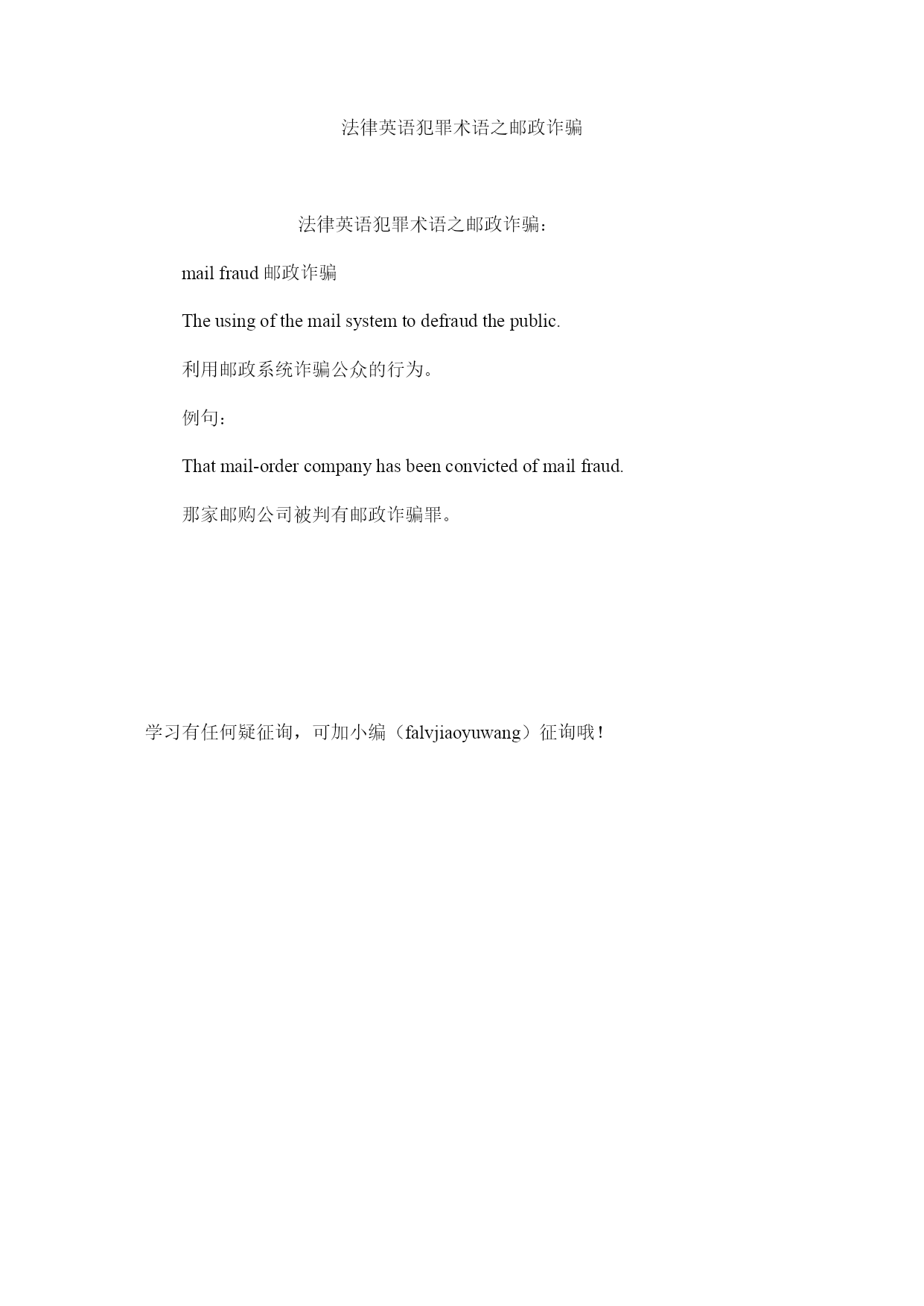 法律英语犯罪术语之邮政诈骗

法律英语犯罪术语之邮政诈骗：

mail fraud 邮政诈骗

The using of the mail system to defraud the public.

利用邮政系统诈骗公众的行为。

例句：

That mail-order company has been convicted of mail fraud.

那家邮购公司被判有邮政诈骗罪。

学习有任何疑征询，可加小编（falvjiaoyuwang）征询哦！